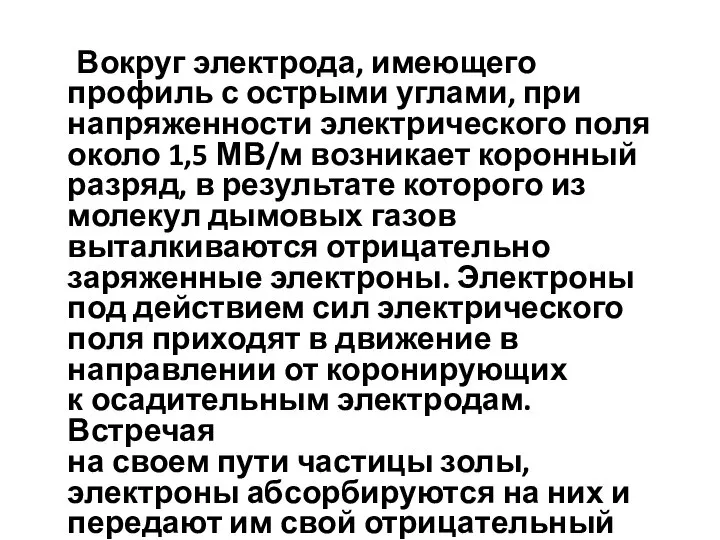 Вокруг электрода, имеющего профиль с острыми углами, при напряженности электрического поля около 1,5 МВ/м возникает коронный разряд, в результате которого из молекул дымовых газов выталкиваются отрицательно заряженные электроны. Электроны под действием сил электрического поля приходят в движение в направлении от коронирующих к осадительным электродам. Встречая на своем пути частицы золы, электроны абсорбируются на них и передают им свой отрицательный